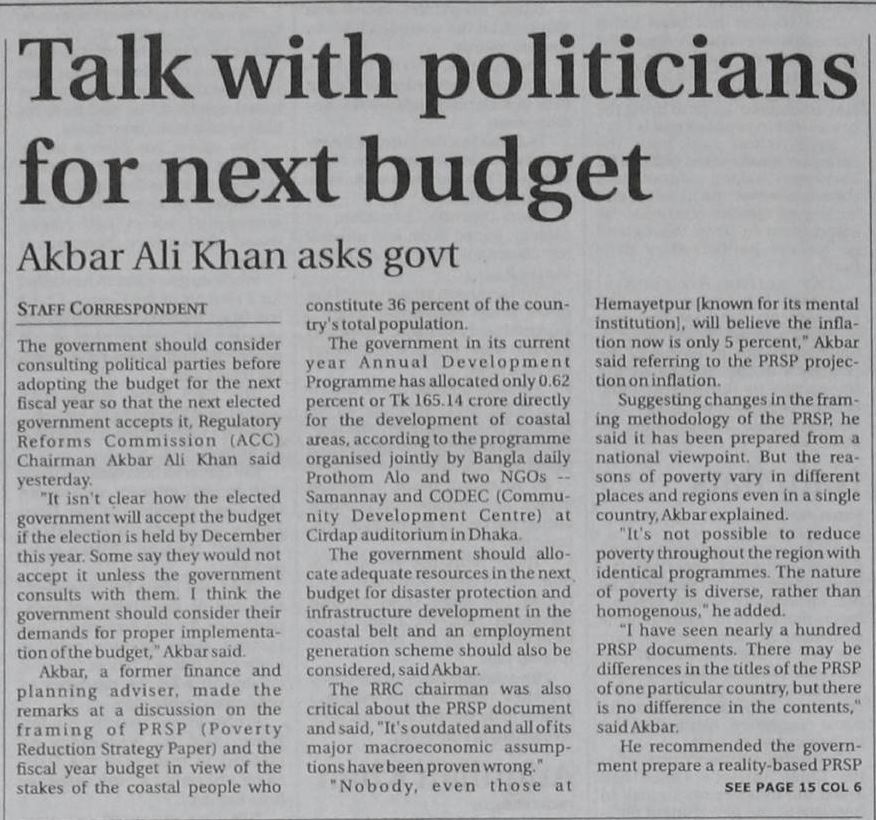 Talk with politicians for next budget

Akbar Ali Khan asks govt

STAFF CORRESPONDENT

The government should consider consulting political parties before adopting the budget for the next fiscal year so that the next elected government accepts it, Regulatory Reforms Commission (ACC) Chairman Akbar Ali Khan said yesterday.

"It isn't clear how the elected government will accept the budget if the election is held by December this year. Some say they would not accept it unless the government consults with them. I think the government should consider their demands for proper implementation of the budget," Akbar said.

Akbar, a former finance and planning adviser, made the remarks at a discussion on the framing of PRSP (Poverty Reduction Strategy Paper) and the fiscal year budget in view of the stakes of the coastal people who constitute 36 percent of the country's total population.

The government in its current year Annual Development Programme has allocated only 0.62 percent or Tk 165.14 crore directly for the development of coastal areas, according to the programme organised jointly by Bangla daily Prothom Alo and two NGOs -- Samannay and CODEC (Community Development Centre) at Cirdap auditorium in Dhaka.

The government should allocate adequate resources in the next budget for disaster protection and infrastructure development in the coastal belt and an employment generation scheme should also be considered, said Akbar.

The RRC chairman was also critical about the PRSP document and said, "It's outdated and all of its major macroeconomic assumptions have been proven wrong."

"Nobody, even those at Hemayetpur [known for its mental institution], will believe the inflation now is only 5 percent," Akbar said referring to the PRSP projection on inflation.

Suggesting changes in the framing methodology of the PRSP, he said it has been prepared from a national viewpoint. But the reasons of poverty vary in different places and regions even in a single country, Akbar explained.

"It's not possible to reduce poverty throughout the region with identical programmes. The nature of poverty is diverse, rather than homogenous," he added.

"I have seen nearly a hundred PRSP documents. There may be differences in the titles of the PRSP of one particular country, but there is no difference in the contents," said Akbar.

He recommended the government prepare a reality-based PRSP

SEE PAGE 15 COL 6